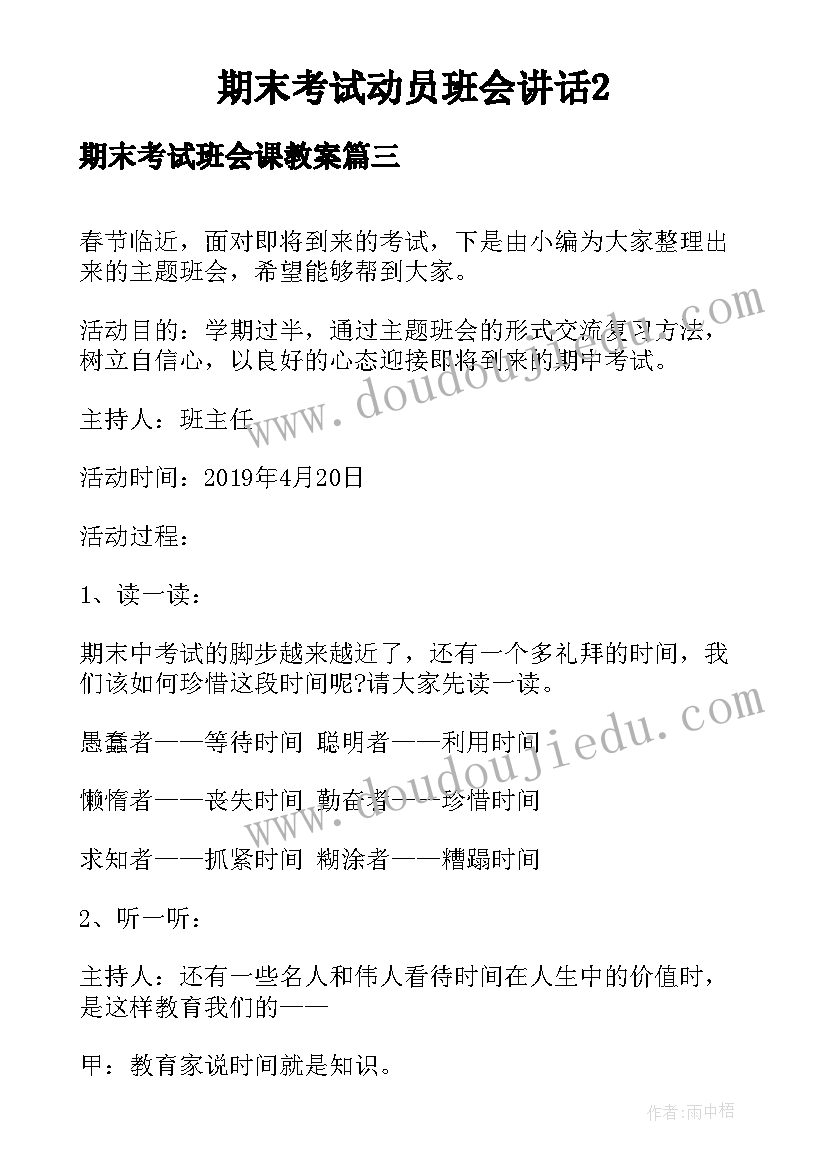 期末考试动员班会讲话2

期末考试班会课教案篇三

春节临近，面对即将到来的考试，下是由小编为大家整理出来的主题班会，希望能够帮到大家。

活动目的：学期过半，通过主题班会的形式交流复习方法，树立自信心，以良好的心态迎接即将到来的期中考试。

主持人：班主任

活动时间：2019年4月20日

活动过程：

1、读一读：

期末中考试的脚步越来越近了，还有一个多礼拜的时间，我们该如何珍惜这段时间呢?请大家先读一读。

愚蠢者——等待时间 聪明者——利用时间

懒惰者——丧失时间 勤奋者——珍惜时间

求知者——抓紧时间 糊涂者——糟蹋时间

2、听一听：

主持人：还有一些名人和伟人看待时间在人生中的价值时，是这样教育我们的——

甲：教育家说时间就是知识。

www.doudoujiedu.com

www.doudoujiedu.com

作者:雨中梧